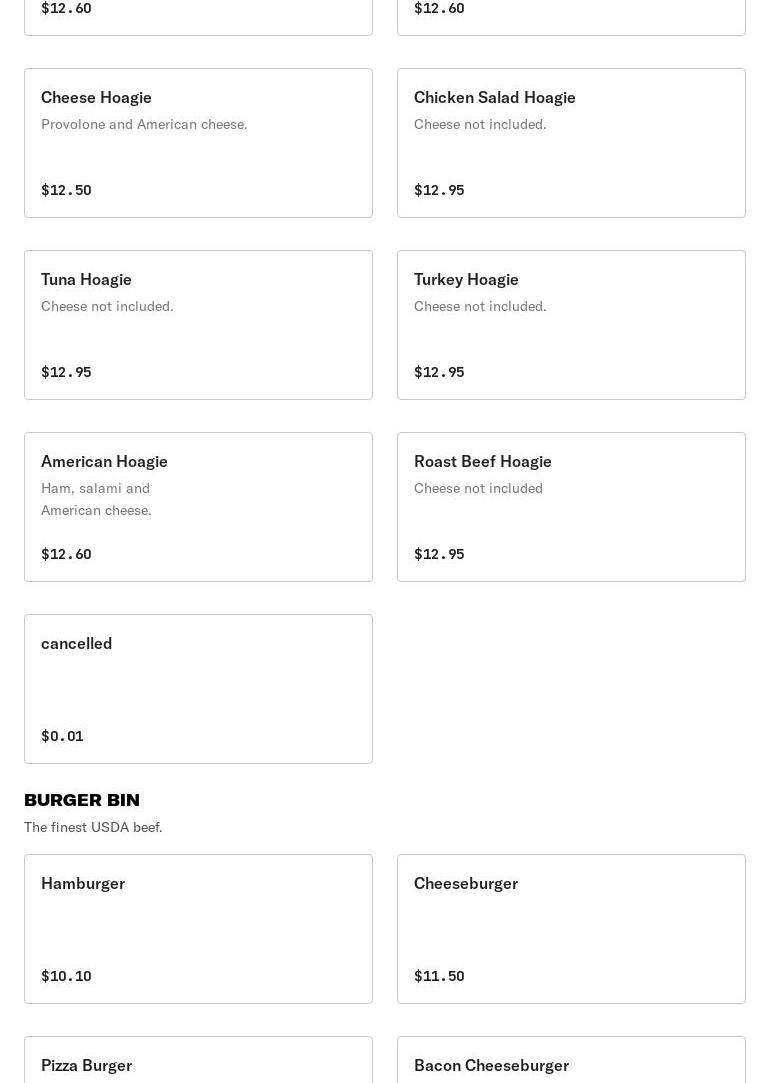 $12.60

$12.60

Cheese Hoagie
Provolone and American cheese.

$12.50

Chicken Salad Hoagie
Cheese not included.

$12.95

Tuna Hoagie
Cheese not included.

$12.95

Turkey Hoagie
Cheese not included.

$12.95

American Hoagie
Ham, salami and American cheese.

$12.60

Roast Beef Hoagie
Cheese not included

$12.95

cancelled

$0.01

BURGER BIN
The finest USDA beef.

Hamburger

$10.10

Cheeseburger

$11.50

Pizza Burger

Bacon Cheeseburger